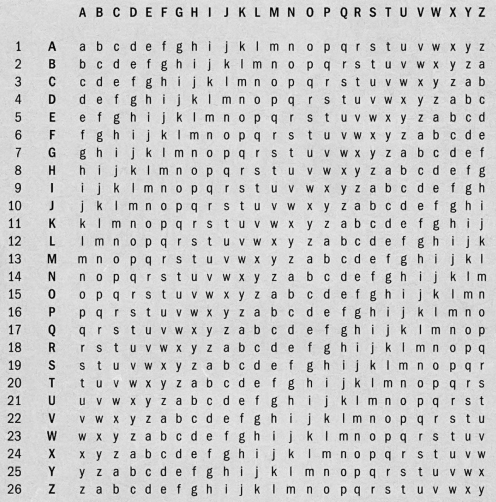 | | | A | B | C | D | E | F | G | H | I | J | K | L | M | N | O | P | Q | R | S | T | U | V | W | X | Y | Z |
|---|---|---|---|---|---|---|---|---|---|---|---|---|---|---|---|---|---|---|---|---|---|---|---|---|---|---|---|
| 1 | A | a | b | c | d | e | f | g | h | i | j | k | l | m | n | o | p | q | r | s | t | u | v | w | x | y | z |
| 2 | B | b | c | d | e | f | g | h | i | j | k | l | m | n | o | p | q | r | s | t | u | v | w | x | y | z | a |
| 3 | C | c | d | e | f | g | h | i | j | k | l | m | n | o | p | q | r | s | t | u | v | w | x | y | z | a | b |
| 4 | D | d | e | f | g | h | i | j | k | l | m | n | o | p | q | r | s | t | u | v | w | x | y | z | a | b | c |
| 5 | E | e | f | g | h | i | j | k | l | m | n | o | p | q | r | s | t | u | v | w | x | y | z | a | b | c | d |
| 6 | F | f | g | h | i | j | k | l | m | n | o | p | q | r | s | t | u | v | w | x | y | z | a | b | c | d | e |
| 7 | G | g | h | i | j | k | l | m | n | o | p | q | r | s | t | u | v | w | x | y | z | a | b | c | d | e | f |
| 8 | H | h | i | j | k | l | m | n | o | p | q | r | s | t | u | v | w | x | y | z | a | b | c | d | e | f | g |
| 9 | I | i | j | k | l | m | n | o | p | q | r | s | t | u | v | w | x | y | z | a | b | c | d | e | f | g | h |
| 10 | J | j | k | l | m | n | o | p | q | r | s | t | u | v | w | x | y | z | a | b | c | d | e | f | g | h | i |
| 11 | K | k | l | m | n | o | p | q | r | s | t | u | v | w | x | y | z | a | b | c | d | e | f | g | h | i | j |
| 12 | L | l | m | n | o | p | q | r | s | t | u | v | w | x | y | z | a | b | c | d | e | f | g | h | i | j | k |
| 13 | M | m | n | o | p | q | r | s | t | u | v | w | x | y | z | a | b | c | d | e | f | g | h | i | j | k | l |
| 14 | N | n | o | p | q | r | s | t | u | v | w | x | y | z | a | b | c | d | e | f | g | h | i | j | k | l | m |
| 15 | O | o | p | q | r | s | t | u | v | w | x | y | z | a | b | c | d | e | f | g | h | i | j | k | l | m | n |
| 16 | P | p | q | r | s | t | u | v | w | x | y | z | a | b | c | d | e | f | g | h | i | j | k | l | m | n | o |
| 17 | Q | q | r | s | t | u | v | w | x | y | z | a | b | c | d | e | f | g | h | i | j | k | l | m | n | o | p |
| 18 | R | r | s | t | u | v | w | x | y | z | a | b | c | d | e | f | g | h | i | j | k | l | m | n | o | p | q |
| 19 | S | s | t | u | v | w | x | y | z | a | b | c | d | e | f | g | h | i | j | k | l | m | n | o | p | q | r |
| 20 | T | t | u | v | w | x | y | z | a | b | c | d | e | f | g | h | i | j | k | l | m | n | o | p | q | r | s |
| 21 | U | u | v | w | x | y | z | a | b | c | d | e | f | g | h | i | j | k | l | m | n | o | p | q | r | s | t |
| 22 | V | v | w | x | y | z | a | b | c | d | e | f | g | h | i | j | k | l | m | n | o | p | q | r | s | t | u |
| 23 | W | w | x | y | z | a | b | c | d | e | f | g | h | i | j | k | l | m | n | o | p | q | r | s | t | u | v |
| 24 | X | x | y | z | a | b | c | d | e | f | g | h | i | j | k | l | m | n | o | p | q | r | s | t | u | v | w |
| 25 | Y | y | z | a | b | c | d | e | f | g | h | i | j | k | l | m | n | o | p | q | r | s | t | u | v | w | x |
| 26 | Z | z | a | b | c | d | e | f | g | h | i | j | k | l | m | n | o | p | q | r | s | t | u | v | w | x | y |